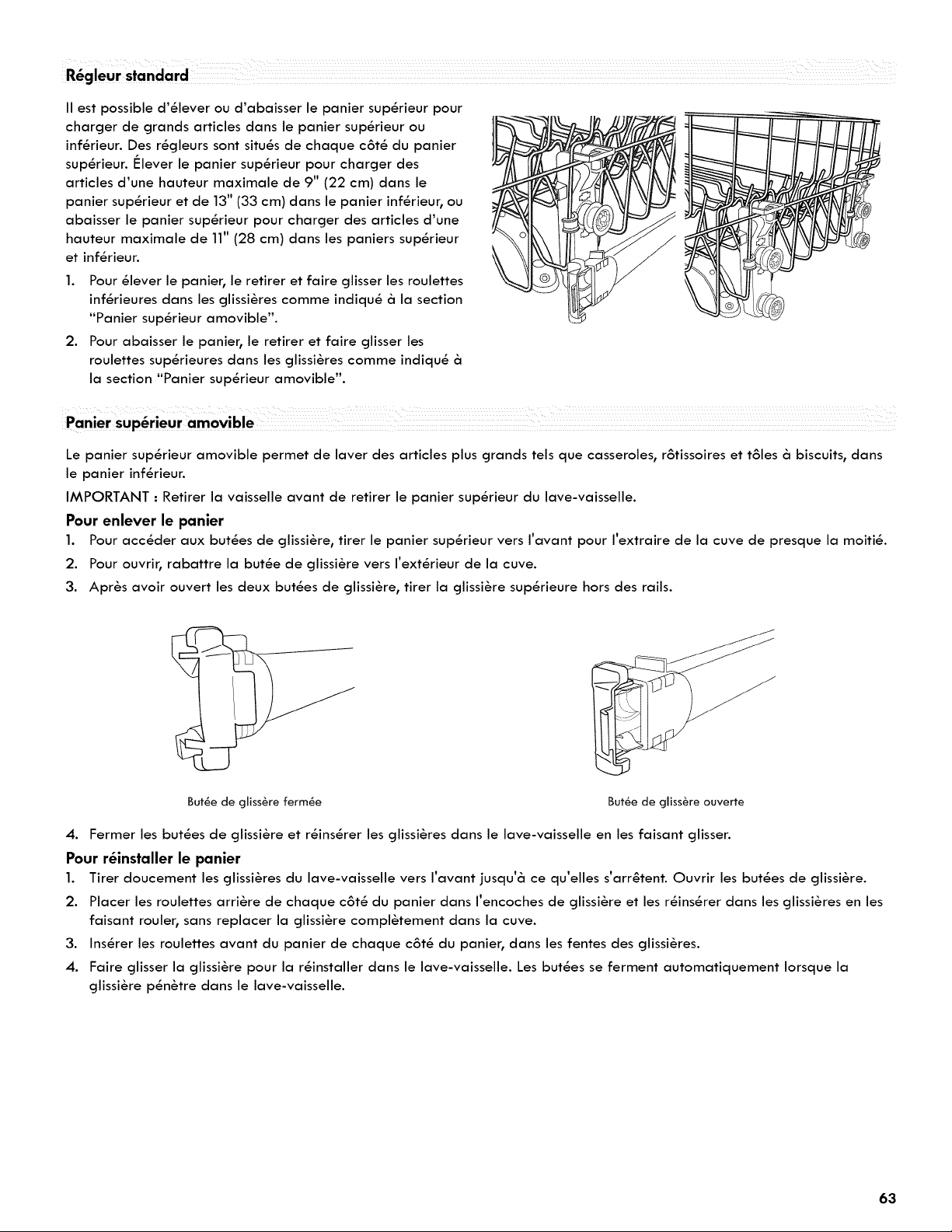 Régleur standard

Il est possible d'élever ou d'abaisser le panier supérieur pour charger de grands articles dans le panier supérieur ou inférieur. Des régleurs sont situés de chaque côté du panier supérieur. Élever le panier supérieur pour charger des articles d'une hauteur maximale de 9" (22 cm) dans le panier supérieur et de 13" (33 cm) dans le panier inférieur, ou abaisser le panier supérieur pour charger des articles d'une hauteur maximale de 11" (28 cm) dans les paniers supérieur et inférieur.

1. Pour élever le panier, le retirer et faire glisser les roulettes inférieures dans les glissières comme indiqué à la section "Panier supérieur amovible".

2. Pour abaisser le panier, le retirer et faire glisser les roulettes supérieures dans les glissières comme indiqué à la section "Panier supérieur amovible".

Panier supérieur amovible

Le panier supérieur amovible permet de laver des articles plus grands tels que casseroles, rôtissoires et tôles à biscuits, dans le panier inférieur.

IMPORTANT : Retirer la vaisselle avant de retirer le panier supérieur du lave-vaisselle.

Pour enlever le panier

1. Pour accéder aux butées de glissière, tirer le panier supérieur vers l'avant pour l'extraire de la cuve de presque la moitié.

2. Pour ouvrir, rabattre la butée de glissière vers l'extérieur de la cuve.

3. Après avoir ouvert les deux butées de glissière, tirer la glissière supérieure hors des rails.

Butée de glissère fermée

Butée de glissère ouverte

4. Fermer les butées de glissière et réinsérer les glissières dans le lave-vaisselle en les faisant glisser.

Pour réinstaller le panier

1. Tirer doucement les glissières du lave-vaisselle vers l'avant jusqu'à ce qu'elles s'arrêtent. Ouvrir les butées de glissière.

2. Placer les roulettes arrière de chaque côté du panier dans l'encoches de glissière et les réinsérer dans les glissières en les faisant rouler, sans replacer la glissière complètement dans la cuve.

3. Insérer les roulettes avant du panier de chaque côté du panier, dans les fentes des glissières.

4. Faire glisser la glissière pour la réinstaller dans le lave-vaisselle. Les butées se ferment automatiquement lorsque la glissière pénètre dans le lave-vaisselle.

63